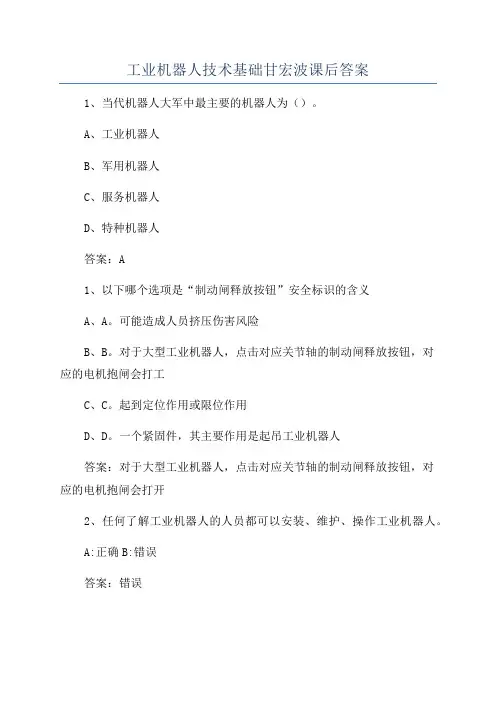 工业机器人技术基础甘宏波课后答案

1、当代机器人大军中最主要的机器人为（）。

A、工业机器人

B、军用机器人

C、服务机器人

D、特种机器人

答案：A

1、以下哪个选项是“制动闸释放按钮”安全标识的含义

A、A。可能造成人员挤压伤害风险

B、B。对于大型工业机器人，点击对应关节轴的制动闸释放按钮，对应的电机抱闸会打工

C、C。起到定位作用或限位作用

D、D。一个紧固件，其主要作用是起吊工业机器人

答案：对于大型工业机器人，点击对应关节轴的制动闸释放按钮，对应的电机抱闸会打开

2、任何了解工业机器人的人员都可以安装、维护、操作工业机器人。

A:正确 B:错误

答案：错误